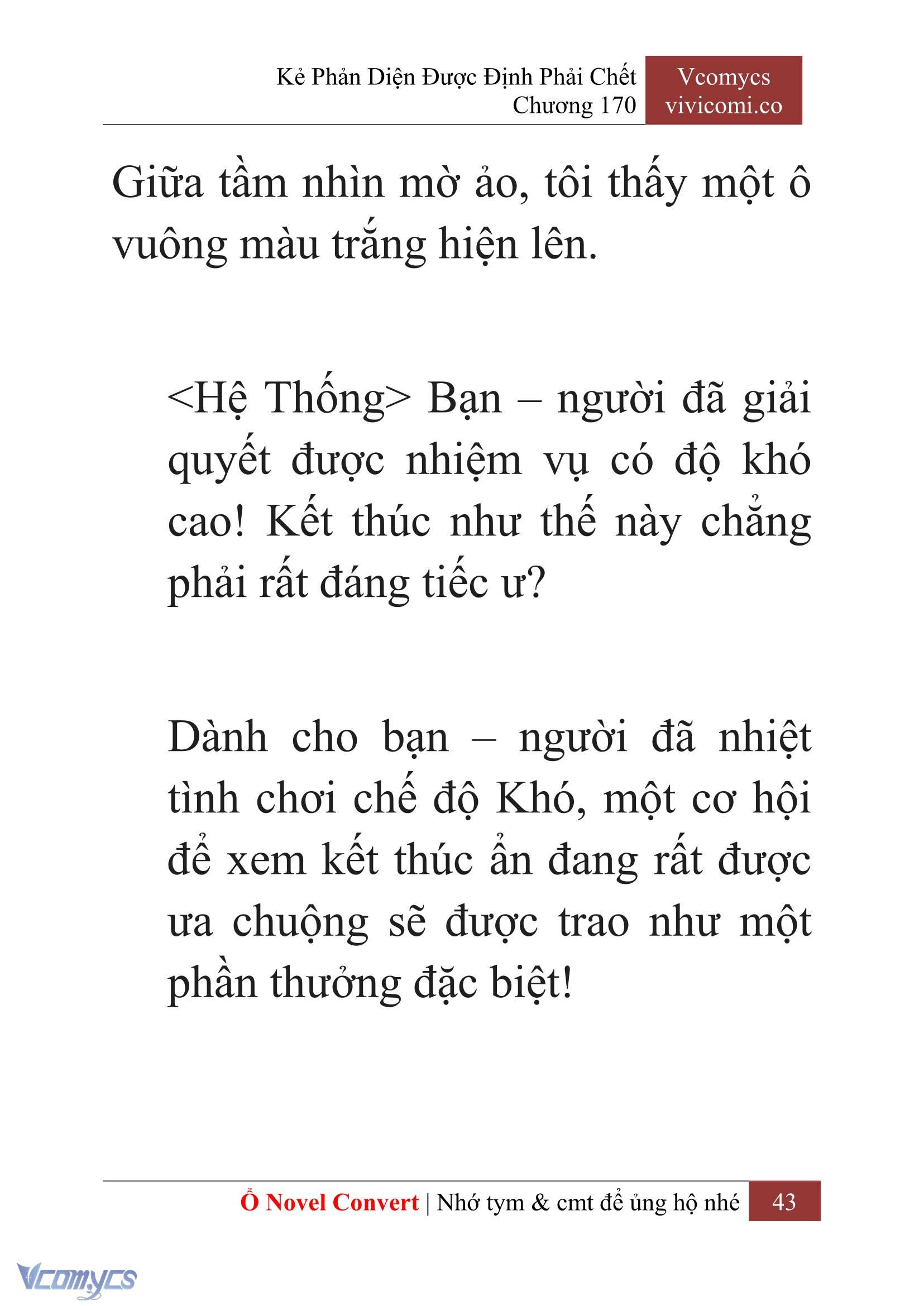 Kẻ Phản Diện Được Định Phải Chết
Chương 170

Vcomycs
vivicomi.co

Giữa tầm nhìn mờ ảo, tôi thấy một ô vuông màu trắng hiện lên.

<Hệ Thống> Bạn – người đã giải quyết được nhiệm vụ có độ khó cao! Kết thúc như thế này chẳng phải rất đáng tiếc ư?

Dành cho bạn – người đã nhiệt tình chơi chế độ Khó, một cơ hội để xem kết thúc ẩn đang rất được ưa chuộng sẽ được trao như một phần thưởng đặc biệt!

Ổ Novel Convert | Nhớ tym & cmt để ủng hộ nhé 43

Vcomycs